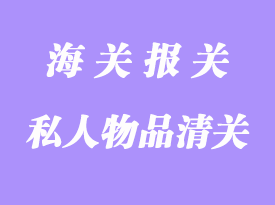 海关报关

私人物品清关